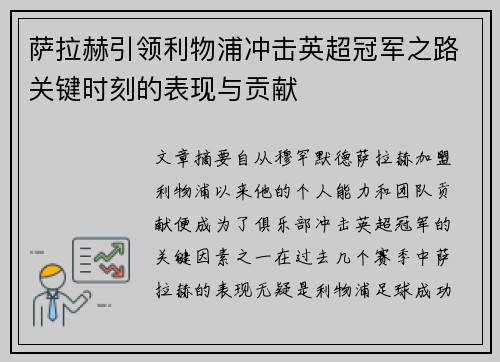 萨拉赫引领利物浦冲击英超冠军之路关键时刻的表现与贡献

文章摘要自从穆罕默德萨拉赫加盟利物浦以来他的个人能力和团队贡献便成为了俱乐部冲击英超冠军的关键因素之一在过去几个赛季中萨拉赫的表现无疑是利物浦足球成功